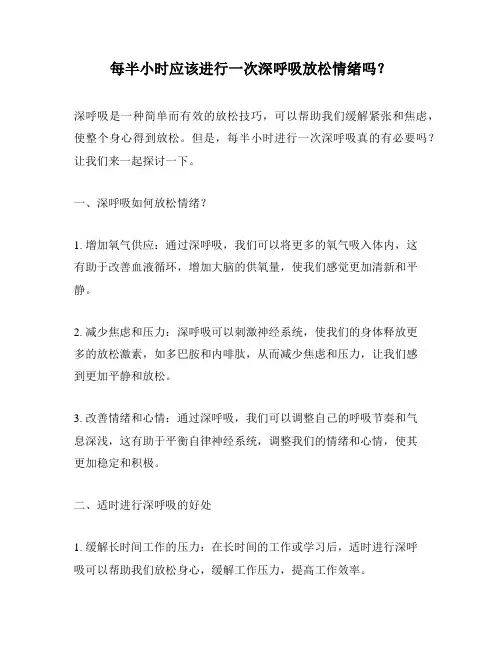 每半小时应该进行一次深呼吸放松情绪吗？

深呼吸是一种简单而有效的放松技巧，可以帮助我们缓解紧张和焦虑，使整个身心得到放松。但是，每半小时进行一次深呼吸真的有必要吗？让我们来一起探讨一下。

一、深呼吸如何放松情绪？

1. 增加氧气供应：通过深呼吸，我们可以将更多的氧气吸入体内，这有助于改善血液循环，增加大脑的供氧量，使我们感觉更加清新和平静。

2. 减少焦虑和压力：深呼吸可以刺激神经系统，使我们的身体释放更多的放松激素，如多巴胺和内啡肽，从而减少焦虑和压力，让我们感到更加平静和放松。

3. 改善情绪和心情：通过深呼吸，我们可以调整自己的呼吸节奏和气息深浅，这有助于平衡自律神经系统，调整我们的情绪和心情，使其更加稳定和积极。

二、适时进行深呼吸的好处

1. 缓解长时间工作的压力：在长时间的工作或学习后，适时进行深呼吸可以帮助我们放松身心，缓解工作压力，提高工作效率。